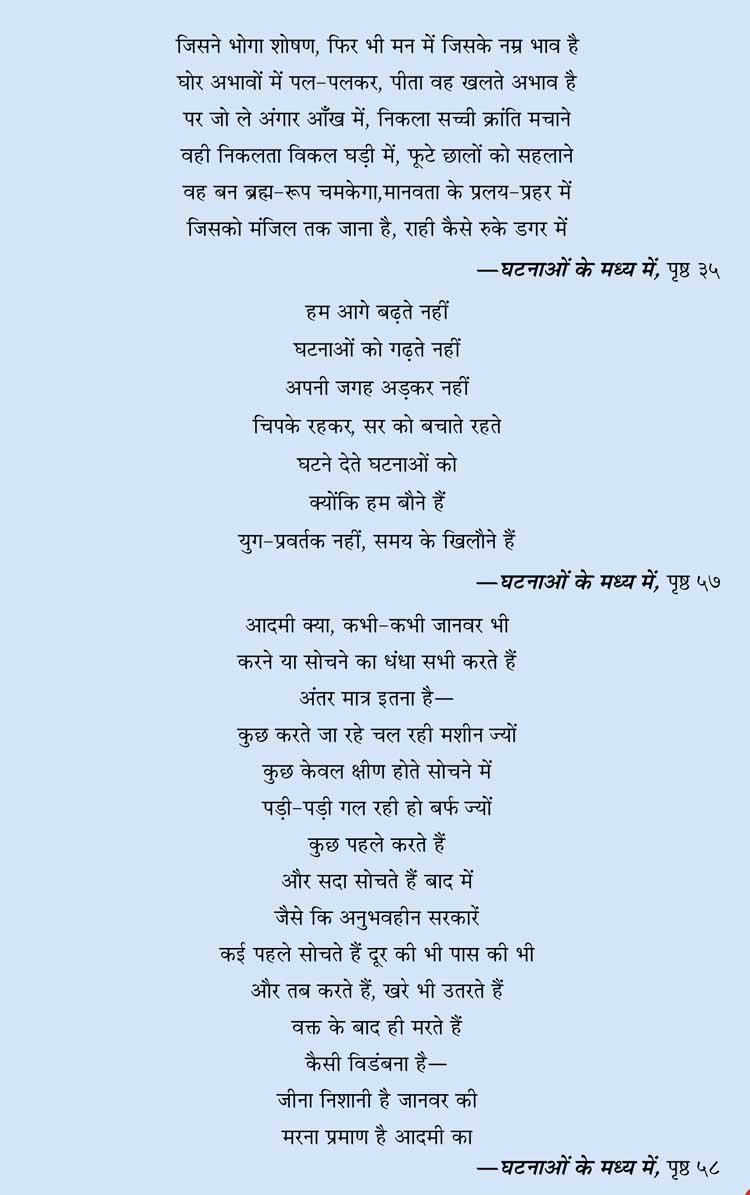 जिसने भोगा शोषण, फिर भी मन में जिसके नम्र भाव है
घोर अभावों में पल-पलकर, पीता वह खलते अभाव है
पर जो ले अंगार आँख में, निकला सच्ची क्रांति मचाने
वही निकलता विकल घड़ी में, फूटे छालों को सहलाने
वह बन ब्रह्म-रूप चमकेगा,मानवता के प्रलय-प्रहर में
जिसको मंजिल तक जाना है, राही कैसे रुके डगर में

—घटनाओं के मध्य में, पृष्ठ ३५

हम आगे बढ़ते नहीं
घटनाओं को गढ़ते नहीं
अपनी जगह अड़कर नहीं
चिपके रहकर, सर को बचाते रहते
घटने देते घटनाओं को
क्योंकि हम बौने हैं
युग-प्रवर्तक नहीं, समय के खिलौने हैं

—घटनाओं के मध्य में, पृष्ठ ५७

आदमी क्या, कभी-कभी जानवर भी
करने या सोचने का धंधा सभी करते हैं
अंतर मात्र इतना है—
कुछ करते जा रहे चल रही मशीन ज्यों
कुछ केवल क्षीण होते सोचने में
पड़ी-पड़ी गल रही हो बर्फ ज्यों
कुछ पहले करते हैं
और सदा सोचते हैं बाद में
जैसे कि अनुभवहीन सरकारें
कई पहले सोचते हैं दूर की भी पास की भी
और तब करते हैं, खरे भी उतरते हैं
वक्त के बाद ही मरते हैं
कैसी विडंबना है—
जीना निशानी है जानवर की
मरना प्रमाण है आदमी का

—घटनाओं के मध्य में, पृष्ठ ५८